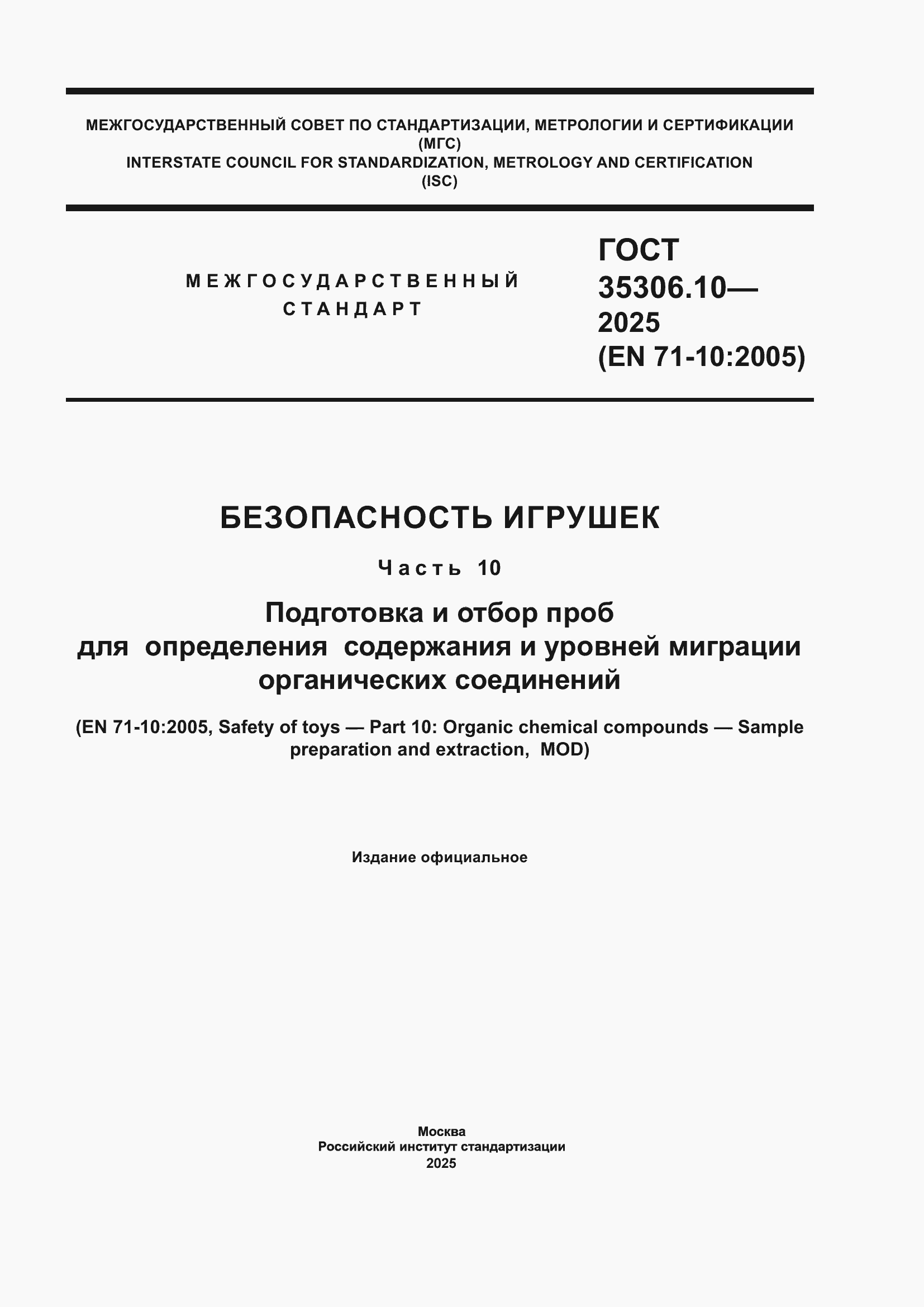 МЕЖГОСУДАРСТВЕННЫЙ СОВЕТ ПО СТАНДАРТИЗАЦИИ, МЕТРОЛОГИИ И СЕРТИФИКАЦИИ
(МГС)
INTERSTATE COUNCIL FOR STANDARDIZATION, METROLOGY AND CERTIFICATION
(ISC)

МЕЖГОСУДАРСТВЕННЫЙ
СТАНДАРТ

ГОСТ
35306.10—
2025
(EN 71-10:2005)

БЕЗОПАСНОСТЬ ИГРУШЕК

Часть 10

Подготовка и отбор проб
для определения содержания и уровней миграции
органических соединений

(EN 71-10:2005, Safety of toys — Part 10: Organic chemical compounds — Sample preparation and extraction, MOD)

Издание официальное

Москва
Российский институт стандартизации
2025